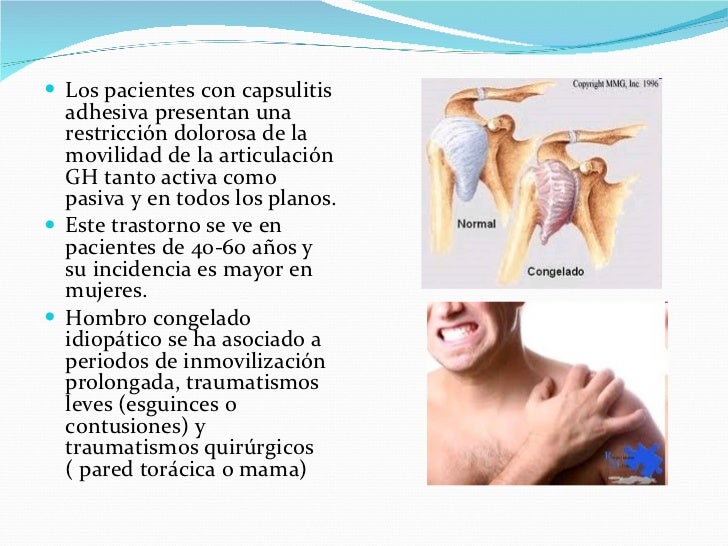 • Los pacientes con capsulitis adhesiva presentan una restricción dolorosa de la movilidad de la articulación GH tanto activa como pasiva y en todos los planos.
• Este trastorno se ve en pacientes de 40-60 años y su incidencia es mayor en mujeres.
• Hombro congelado idiopático se ha asociado a periodos de inmovilización prolongada, traumatismos leves (esguinces o contusiones) y traumatismos quirúrgicos ( pared torácica o mama)

Copyright MMG, Inc. 1996

Normal

Congelado